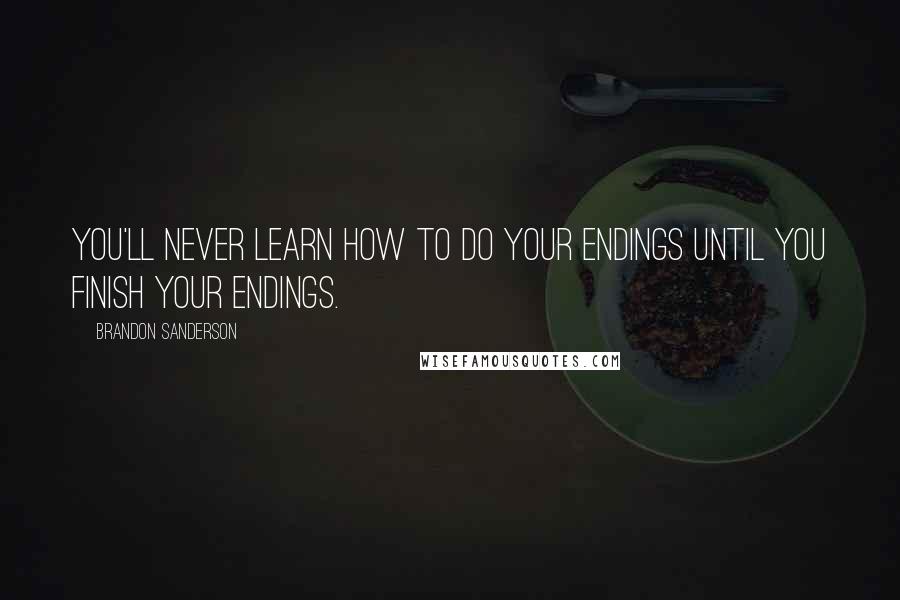 YOU'LL NEVER LEARN HOW TO DO YOUR ENDINGS UNTIL YOU FINISH YOUR ENDINGS.

BRANDON SANDERSON

WISEFAMOUSQUOTES.COM